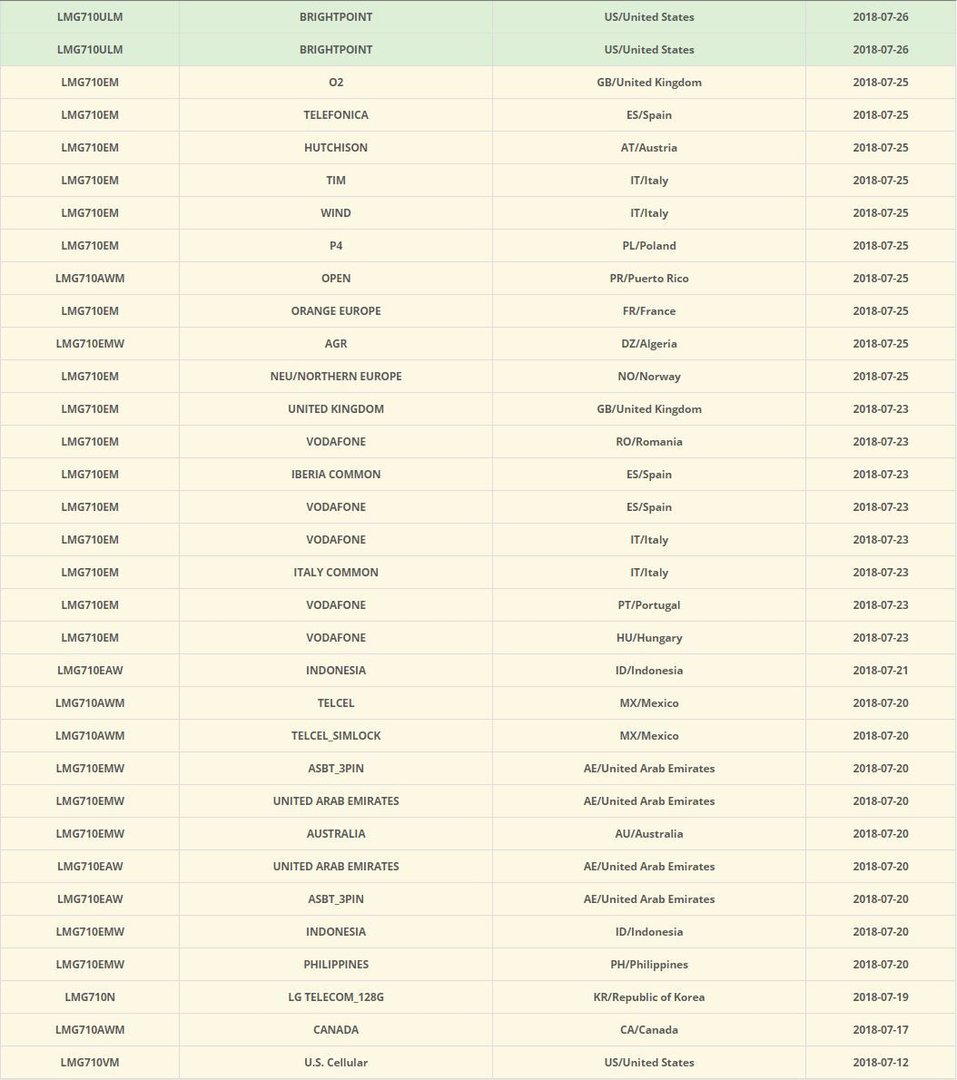 | | | | |
|---|---|---|---|
| LMG710ULM | BRIGHTPOINT | US/United States | 2018-07-26 |
| LMG710ULM | BRIGHTPOINT | US/United States | 2018-07-26 |
| LMG710EM | O2 | GB/United Kingdom | 2018-07-25 |
| LMG710EM | TELEFONICA | ES/Spain | 2018-07-25 |
| LMG710EM | HUTCHISON | AT/Austria | 2018-07-25 |
| LMG710EM | TIM | IT/Italy | 2018-07-25 |
| LMG710EM | WIND | IT/Italy | 2018-07-25 |
| LMG710EM | P4 | PL/Poland | 2018-07-25 |
| LMG710AWM | OPEN | PR/Puerto Rico | 2018-07-25 |
| LMG710EM | ORANGE EUROPE | FR/France | 2018-07-25 |
| LMG710EMW | AGR | DZ/Algeria | 2018-07-25 |
| LMG710EM | NEU/NORTHERN EUROPE | NO/Norway | 2018-07-25 |
| LMG710EM | UNITED KINGDOM | GB/United Kingdom | 2018-07-23 |
| LMG710EM | VODAFONE | RO/Romania | 2018-07-23 |
| LMG710EM | IBERIA COMMON | ES/Spain | 2018-07-23 |
| LMG710EM | VODAFONE | ES/Spain | 2018-07-23 |
| LMG710EM | VODAFONE | IT/Italy | 2018-07-23 |
| LMG710EM | ITALY COMMON | IT/Italy | 2018-07-23 |
| LMG710EM | VODAFONE | PT/Portugal | 2018-07-23 |
| LMG710EM | VODAFONE | HU/Hungary | 2018-07-23 |
| LMG710EAW | INDONESIA | ID/Indonesia | 2018-07-21 |
| LMG710AWM | TELCEL | MX/Mexico | 2018-07-20 |
| LMG710AWM | TELCEL_SIMLOCK | MX/Mexico | 2018-07-20 |
| LMG710EMW | ASBT_3PIN | AE/United Arab Emirates | 2018-07-20 |
| LMG710EMW | UNITED ARAB EMIRATES | AE/United Arab Emirates | 2018-07-20 |
| LMG710EMW | AUSTRALIA | AU/Australia | 2018-07-20 |
| LMG710EAW | UNITED ARAB EMIRATES | AE/United Arab Emirates | 2018-07-20 |
| LMG710EAW | ASBT_3PIN | AE/United Arab Emirates | 2018-07-20 |
| LMG710EMW | INDONESIA | ID/Indonesia | 2018-07-20 |
| LMG710EMW | PHILIPPINES | PH/Philippines | 2018-07-20 |
| LMG710N | LG TELECOM_128G | KR/Republic of Korea | 2018-07-19 |
| LMG710AWM | CANADA | CA/Canada | 2018-07-17 |
| LMG710VM | U.S. Cellular | US/United States | 2018-07-12 |